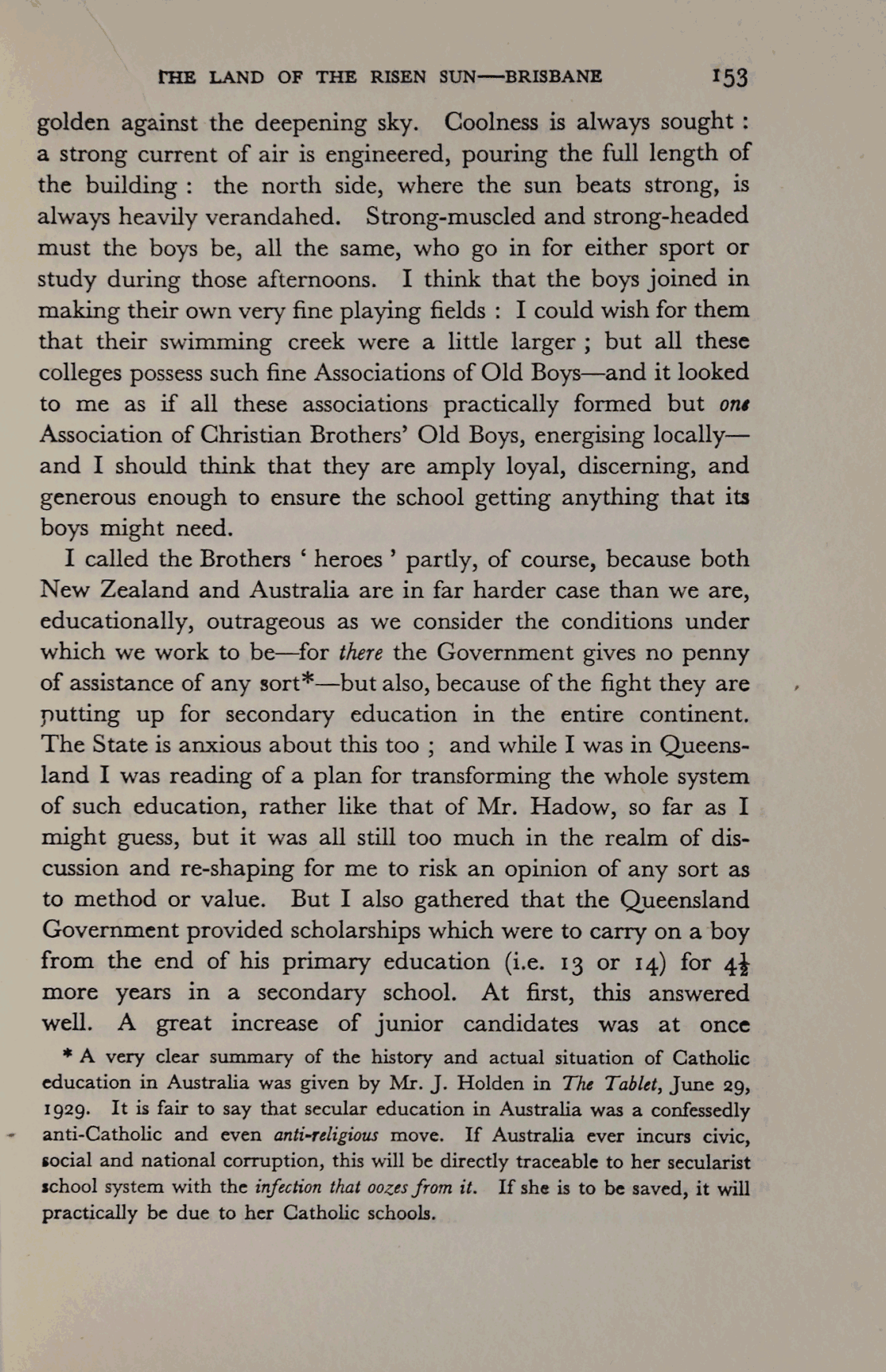 THE LAND OF THE RISEN SUN—BRISBANE 153

golden against the deepening sky. Coolness is always sought : a strong current of air is engineered, pouring the full length of the building : the north side, where the sun beats strong, is always heavily verandahed. Strong-muscled and strong-headed must the boys be, all the same, who go in for either sport or study during those afternoons. I think that the boys joined in making their own very fine playing fields : I could wish for them that their swimming creek were a little larger ; but all these colleges possess such fine Associations of Old Boys—and it looked to me as if all these associations practically formed but one Association of Christian Brothers' Old Boys, energising locally—and I should think that they are amply loyal, discerning, and generous enough to ensure the school getting anything that its boys might need.

I called the Brothers ' heroes ' partly, of course, because both New Zealand and Australia are in far harder case than we are, educationally, outrageous as we consider the conditions under which we work to be—for there the Government gives no penny of assistance of any sort*—but also, because of the fight they are putting up for secondary education in the entire continent. The State is anxious about this too ; and while I was in Queensland I was reading of a plan for transforming the whole system of such education, rather like that of Mr. Hadow, so far as I might guess, but it was all still too much in the realm of discussion and re-shaping for me to risk an opinion of any sort as to method or value. But I also gathered that the Queensland Government provided scholarships which were to carry on a boy from the end of his primary education (i.e. 13 or 14) for $4\frac{1}{2}$ more years in a secondary school. At first, this answered well. A great increase of junior candidates was at once

* A very clear summary of the history and actual situation of Catholic education in Australia was given by Mr. J. Holden in The Tablet, June 29, 1929. It is fair to say that secular education in Australia was a confessedly anti-Catholic and even anti-religious move. If Australia ever incurs civic, social and national corruption, this will be directly traceable to her secularist school system with the infection that oozes from it. If she is to be saved, it will practically be due to her Catholic schools.